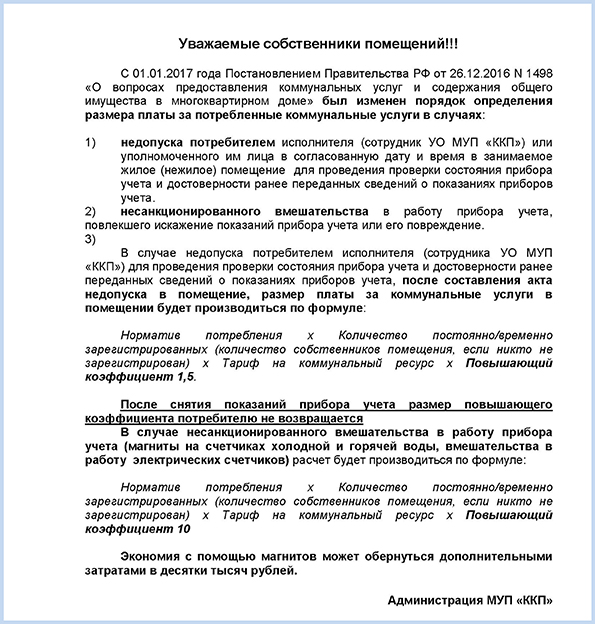 Уважаемые собственники помещений!!!

С 01.01.2017 года Постановлением Правительства РФ от 26.12.2016 N 1498 «О вопросах предоставления коммунальных услуг и содержания общего имущества в многоквартирном доме» был изменен порядок определения размера платы за потребленные коммунальные услуги в случаях:

1) недопуска потребителем исполнителя (сотрудник УО МУП «ККП») или уполномоченного им лица в согласованную дату и время в занимаемое жилое (нежилое) помещение для проведения проверки состояния прибора учета и достоверности ранее переданных сведений о показаниях приборов учета.
2) несанкционированного вмешательства в работу прибора учета, повлекшего искажение показаний прибора учета или его повреждение.
3)

В случае недопуска потребителем исполнителя (сотрудника УО МУП «ККП») для проведения проверки состояния прибора учета и достоверности ранее переданных сведений о показаниях приборов учета, после составления акта недопуска в помещение, размер платы за коммунальные услуги в помещении будет производиться по формуле:

Норматив потребления х Количество постоянно/временно зарегистрированных (количество собственников помещения, если никто не зарегистрирован) х Тариф на коммунальный ресурс х Повышающий коэффициент 1,5.

После снятия показаний прибора учета размер повышающего коэффициента потребителю не возвращается

В случае несанкционированного вмешательства в работу прибора учета (магниты на счетчиках холодной и горячей воды, вмешательства в работу электрических счетчиков) расчет будет производиться по формуле:

Норматив потребления х Количество постоянно/временно зарегистрированных (количество собственников помещения, если никто не зарегистрирован) х Тариф на коммунальный ресурс х Повышающий коэффициент 10

Экономия с помощью магнитов может обернуться дополнительными затратами в десятки тысяч рублей.

Администрация МУП «ККП»